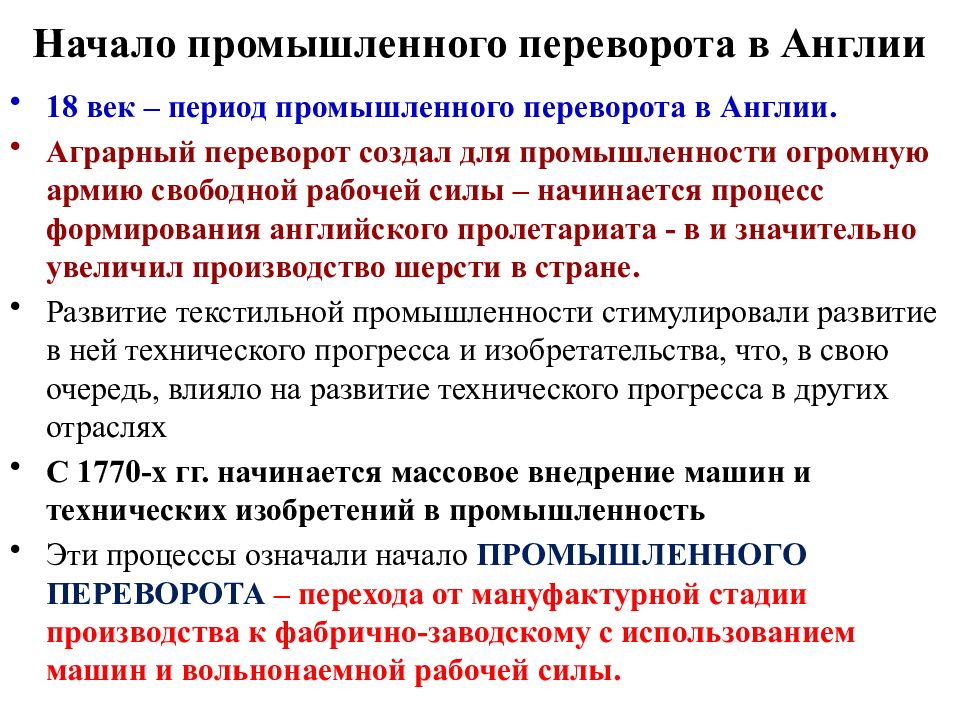 Начало промышленного переворота в Англии

• 18 век – период промышленного переворота в Англии.

• Аграрный переворот создал для промышленности огромную армию свободной рабочей силы – начинается процесс формирования английского пролетариата - в и значительно увеличил производство шерсти в стране.

• Развитие текстильной промышленности стимулировали развитие в ней технического прогресса и изобретательства, что, в свою очередь, влияло на развитие технического прогресса в других отраслях

• С 1770-х гг. начинается массовое внедрение машин и технических изобретений в промышленность

• Эти процессы означали начало ПРОМЫШЛЕННОГО ПЕРЕВОРОТА – перехода от мануфактурной стадии производства к фабрично-заводскому с использованием машин и вольнонаемной рабочей силы.